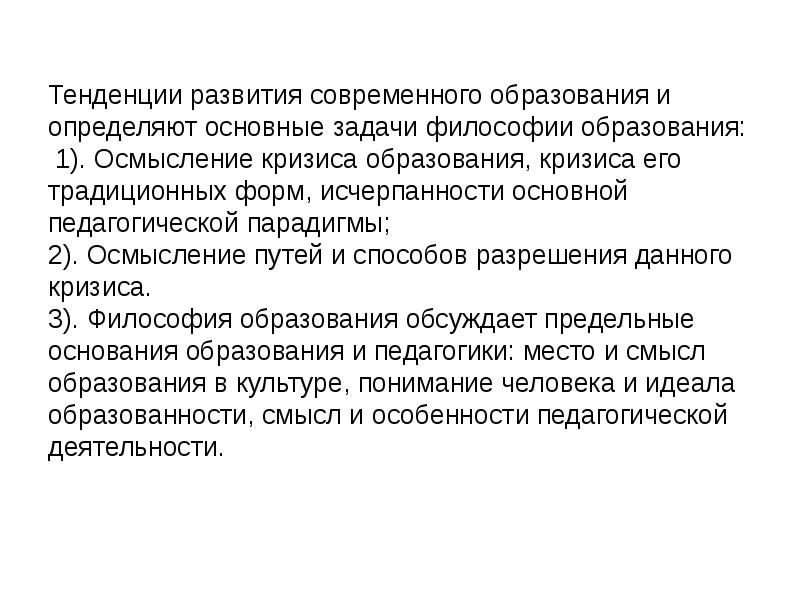 Тенденции развития современного образования и определяют основные задачи философии образования:
1). Осмысление кризиса образования, кризиса его традиционных форм, исчерпанности основной педагогической парадигмы;
2). Осмысление путей и способов разрешения данного кризиса.
3). Философия образования обсуждает предельные основания образования и педагогики: место и смысл образования в культуре, понимание человека и идеала образованности, смысл и особенности педагогической деятельности.